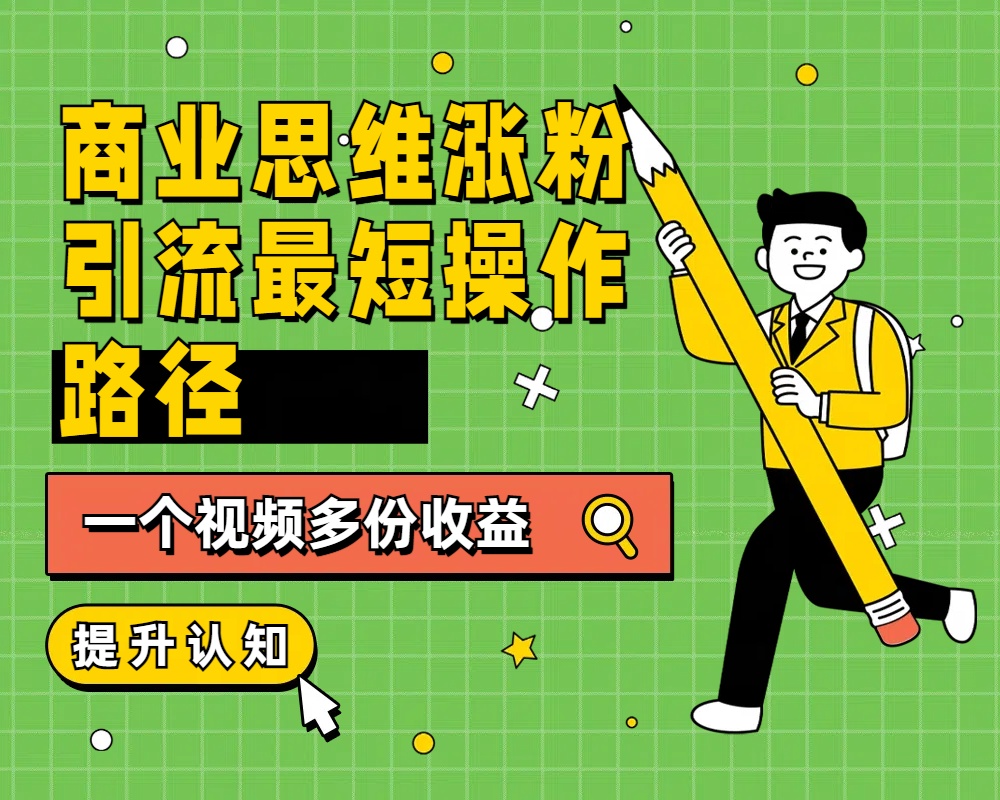 商业思维涨粉引流最短操作路径

一个视频多份收益

提升认知